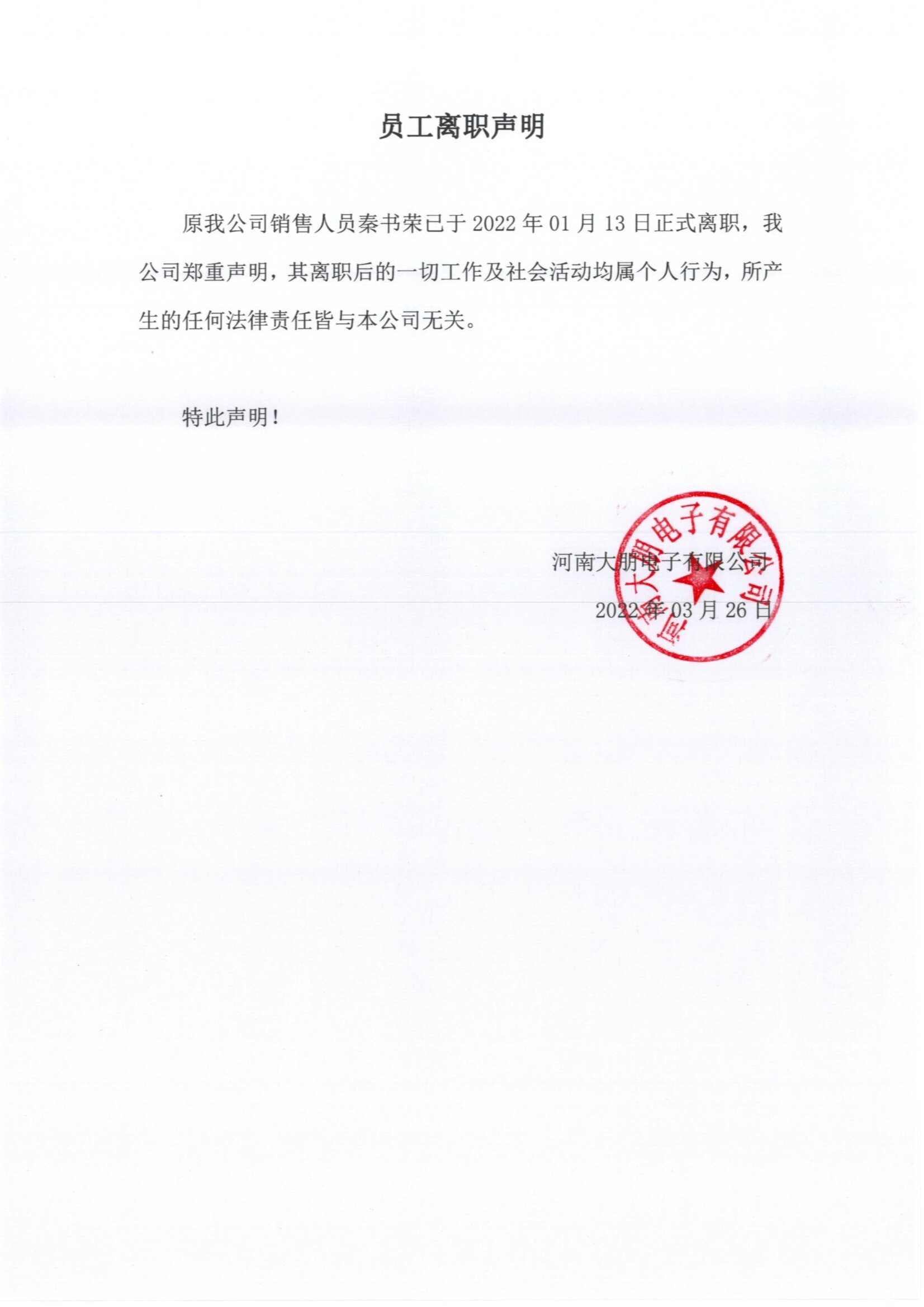 员工离职声明

原我公司销售人员秦书荣已于 2022 年 01 月 13 日正式离职，我公司郑重声明，其离职后的一切工作及社会活动均属个人行为，所产生的任何法律责任皆与本公司无关。

特此声明！

河南大朋电子有限公司

2022 年 03 月 26 日

河南大朋电子有限公司